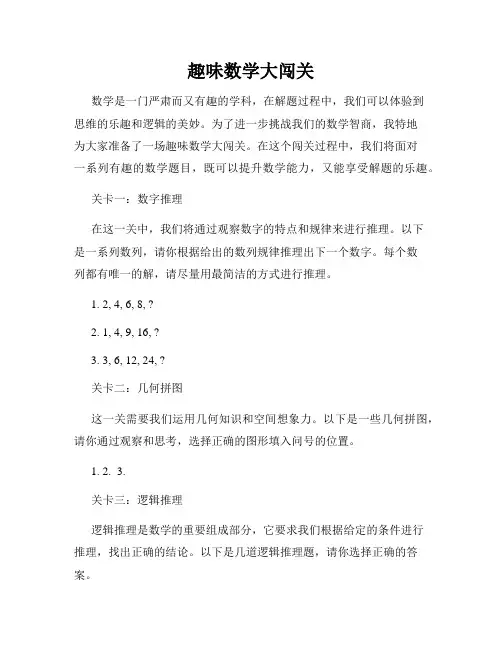 趣味数学大闯关

数学是一门严肃而又有趣的学科，在解题过程中，我们可以体验到思维的乐趣和逻辑的美妙。为了进一步挑战我们的数学智商，我特地为大家准备了一场趣味数学大闯关。在这个闯关过程中，我们将面对一系列有趣的数学题目，既可以提升数学能力，又能享受解题的乐趣。

关卡一：数字推理

在这一关中，我们将通过观察数字的特点和规律来进行推理。以下是一系列数列，请你根据给出的数列规律推理出下一个数字。每个数列都有唯一的解，请尽量用最简洁的方式进行推理。

1. 2, 4, 6, 8, ?

2. 1, 4, 9, 16, ?

3. 3, 6, 12, 24, ?

关卡二：几何拼图

这一关需要我们运用几何知识和空间想象力。以下是一些几何拼图，请你通过观察和思考，选择正确的图形填入问号的位置。

1. 2. 3.

关卡三：逻辑推理

逻辑推理是数学的重要组成部分，它要求我们根据给定的条件进行推理，找出正确的结论。以下是几道逻辑推理题，请你选择正确的答案。